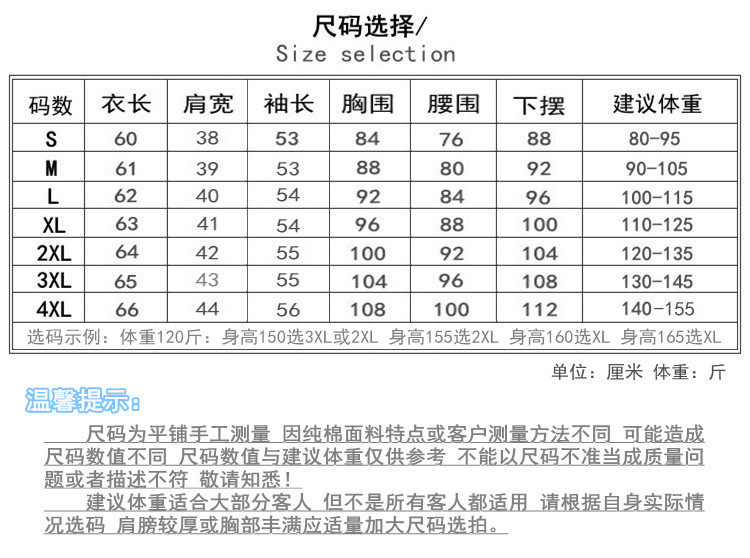 尺码选择/
Size selection

| 码数 | 衣长 | 肩宽 | 袖长 | 胸围 | 腰围 | 下摆 | 建议体重 |
|---|---|---|---|---|---|---|---|
| S | 60 | 38 | 53 | 84 | 76 | 88 | 80-95 |
| M | 61 | 39 | 53 | 88 | 80 | 92 | 90-105 |
| L | 62 | 40 | 54 | 92 | 84 | 96 | 100-115 |
| XL | 63 | 41 | 54 | 96 | 88 | 100 | 110-125 |
| 2XL | 64 | 42 | 55 | 100 | 92 | 104 | 120-135 |
| 3XL | 65 | 43 | 55 | 104 | 96 | 108 | 130-145 |
| 4XL | 66 | 44 | 56 | 108 | 100 | 112 | 140-155 |

选码示例：体重120斤：身高150选3XL或2XL 身高155选2XL 身高160选XL 身高165选XL

单位：厘米 体重：斤

温馨提示：

尺码为平铺手工测量 因纯棉面料特点或客户测量方法不同 可能造成尺码数值不同 尺码数值与建议体重仅供参考 不能以尺码不准当成质量问题或者描述不符 敬请知悉！

建议体重适合大部分客人 但不是所有客人都适用 请根据自身实际情况选码 肩膀较厚或胸部丰满应适量加大尺码选拍。